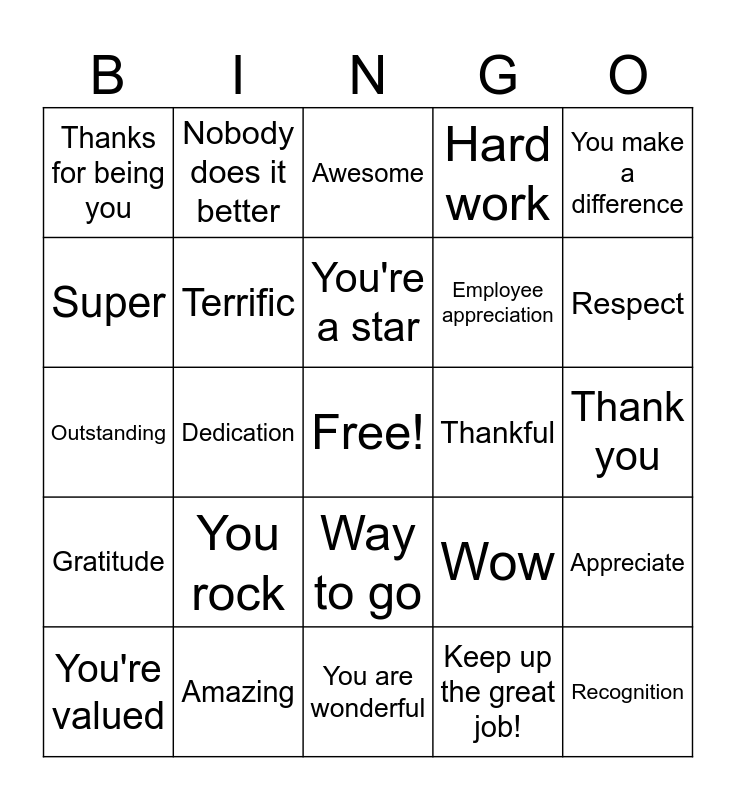 | B | I | N | G | O |
|---|---|---|---|---|
| Thanks for being you | Nobody does it better | Awesome | Hard work | You make a difference |
| Super | Terrific | You're a star | Employee appreciation | Respect |
| Outstanding | Dedication | Free! | Thankful | Thank you |
| Gratitude | You rock | Way to go | Wow | Appreciate |
| You're valued | Amazing | You are wonderful | Keep up the great job! | Recognition |